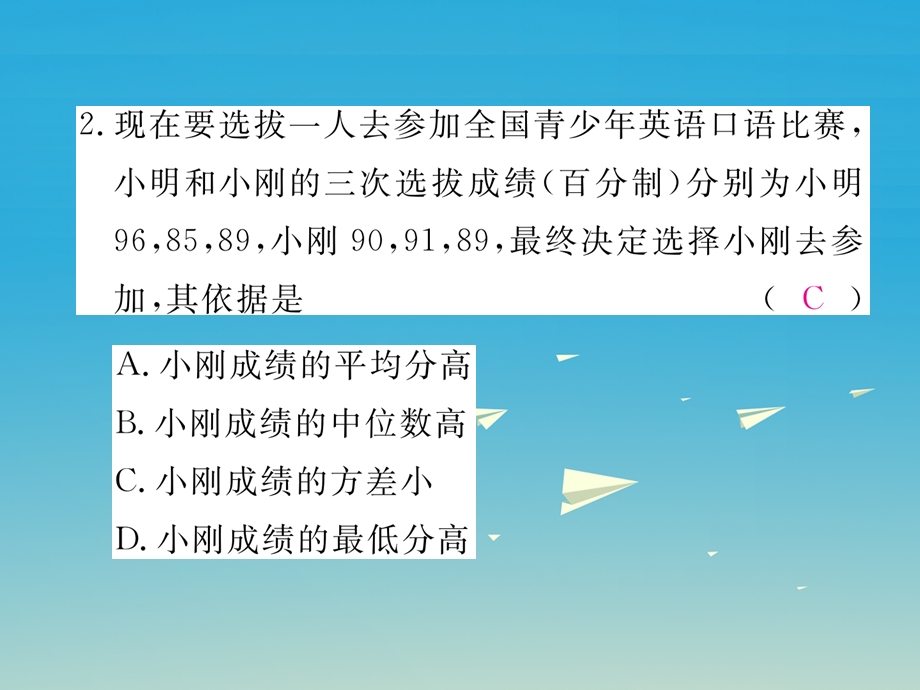 2. 现在要选拔一人去参加全国青少年英语口语比赛，小明和小刚的三次选拔成绩（百分制）分别为小明 96，85，89，小刚 90，91，89，最终决定选择小刚去参加，其依据是　　（ C ）

A. 小刚成绩的平均分高
B. 小刚成绩的中位数高
C. 小刚成绩的方差小
D. 小刚成绩的最低分高